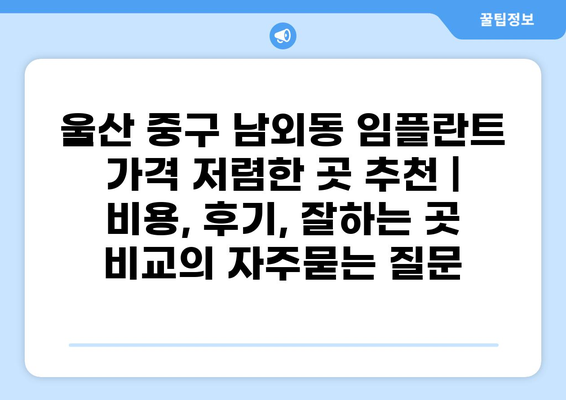 꿀팁정보

울산 중구 남외동 임플란트 가격 저렴한 곳 추천 | 비용, 후기, 잘하는 곳 비교의 자주묻는 질문